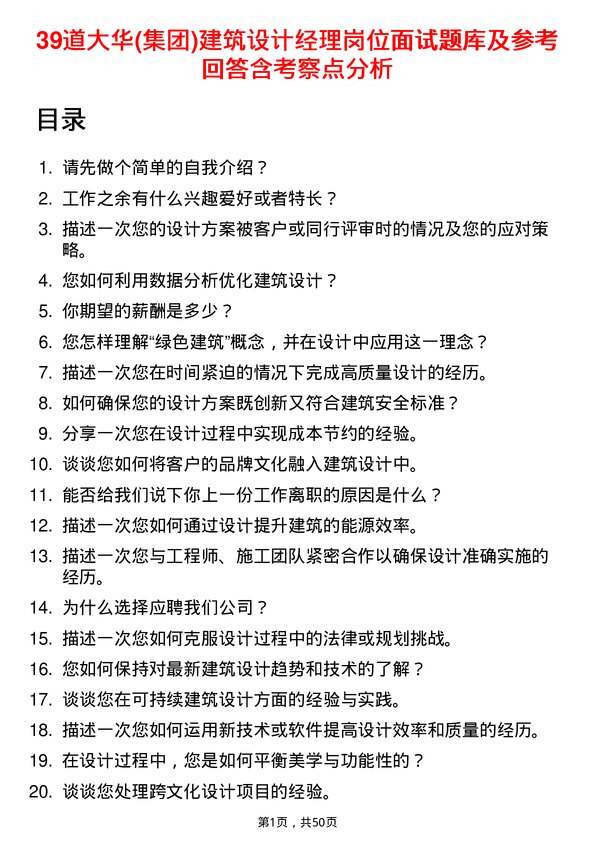 39道大华(集团)建筑设计经理岗位面试题库及参考回答含考察点分析

目录

1. 请先做个简单的自我介绍？
2. 工作之余有什么兴趣爱好或者特长？
3. 描述一次您的设计方案被客户或同行评审时的情况及您的应对策略。
4. 您如何利用数据分析优化建筑设计？
5. 你期望的薪酬是多少？
6. 您怎样理解“绿色建筑”概念，并在设计中应用这一理念？
7. 描述一次您在时间紧迫的情况下完成高质量设计的经历。
8. 如何确保您的设计方案既创新又符合建筑安全标准？
9. 分享一次您在设计过程中实现成本节约的经验。
10. 谈谈您如何将客户的品牌文化融入建筑设计中。
11. 能否给我们说下你上一份工作离职的原因是什么？
12. 描述一次您如何通过设计提升建筑的能源效率。
13. 描述一次您与工程师、施工团队紧密合作以确保设计准确实施的经历。
14. 为什么选择应聘我们公司？
15. 描述一次您如何克服设计过程中的法律或规划挑战。
16. 您如何保持对最新建筑设计趋势和技术的了解？
17. 谈谈您在可持续建筑设计方面的经验与实践。
18. 描述一次您如何运用新技术或软件提高设计效率和质量的经历。
19. 在设计过程中，您是如何平衡美学与功能性的？
20. 谈谈您处理跨文化设计项目的经验。

第1页，共50页